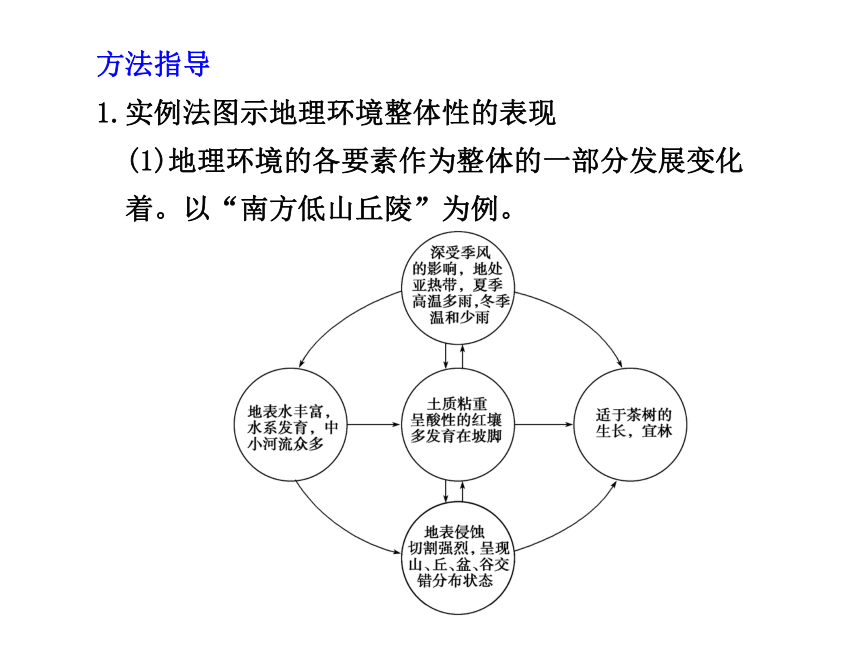 方法指导

1. 实例法图示地理环境整体性的表现

(1)地理环境的各要素作为整体的一部分发展变化着。以“南方低山丘陵”为例。

深受季风的影响，地处亚热带，夏季高温多雨，冬季温和少雨

地表水丰富，水系发育，中小河流众多

土质粘重呈酸性的红壤多发育在坡脚

适于茶树的生长，宜林

地表侵蚀切割强烈，呈现山、丘、盆、谷交错分布状态